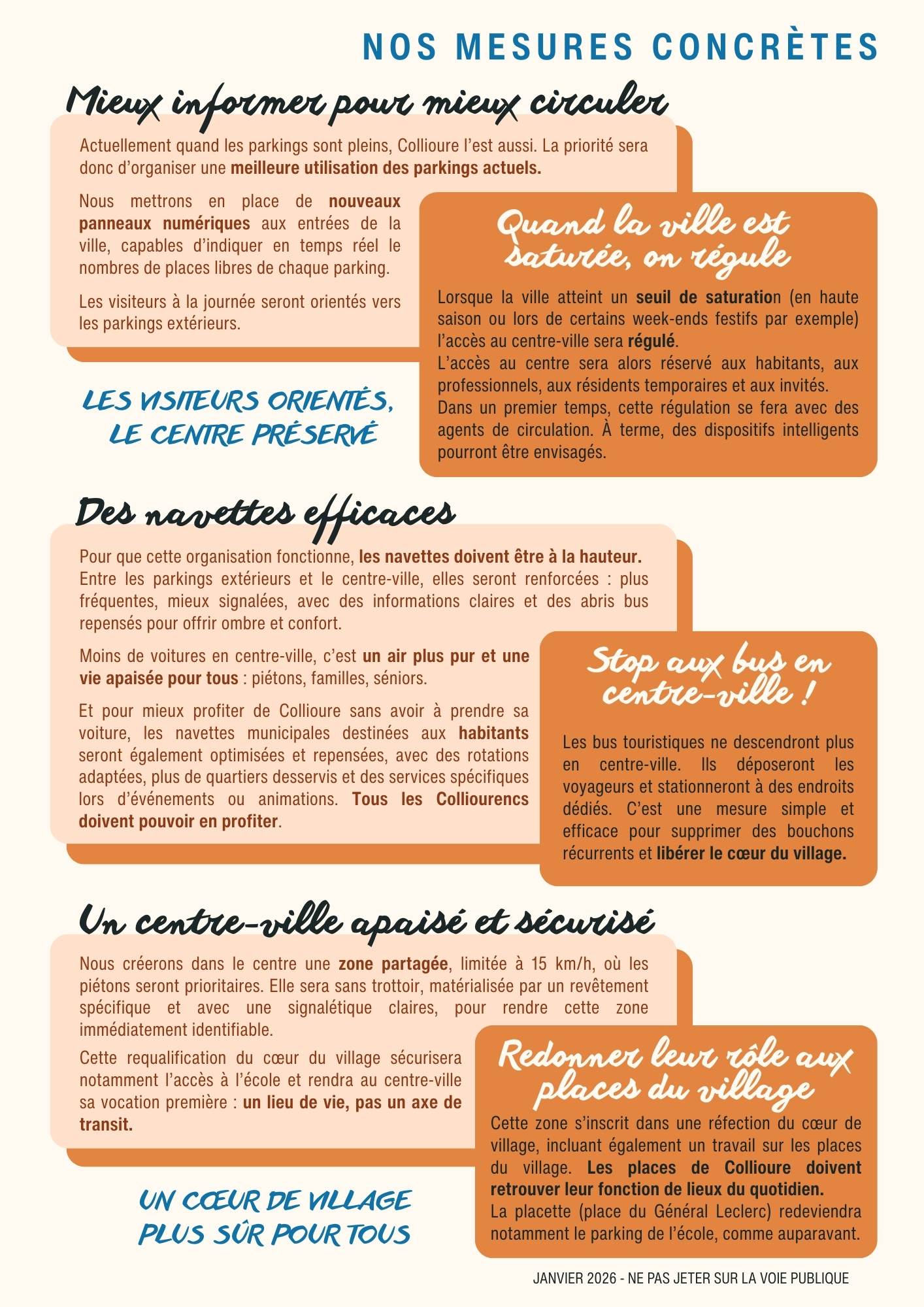 NOS MESURES CONCRÈTES

Mieux informer pour mieux circuler

Actuellement quand les parkings sont pleins, Collioure l'est aussi. La priorité sera donc d'organiser une meilleure utilisation des parkings actuels.

Nous mettrons en place de nouveaux panneaux numériques aux entrées de la ville, capables d'indiquer en temps réel le nombres de places libres de chaque parking.

Les visiteurs à la journée seront orientés vers les parkings extérieurs.

LES VISITEURS ORIENTÉS, LE CENTRE PRÉSERVÉ

Quand la ville est saturée, on régule

Lorsque la ville atteint un seuil de saturation (en haute saison ou lors de certains week-ends festifs par exemple) l'accès au centre-ville sera régulé.
L'accès au centre sera alors réservé aux habitants, aux professionnels, aux résidents temporaires et aux invités.
Dans un premier temps, cette régulation se fera avec des agents de circulation. À terme, des dispositifs intelligents pourront être envisagés.

Des navettes efficaces

Pour que cette organisation fonctionne, les navettes doivent être à la hauteur. Entre les parkings extérieurs et le centre-ville, elles seront renforcées : plus fréquentes, mieux signalées, avec des informations claires et des abris bus repensés pour offrir ombre et confort.

Moins de voitures en centre-ville, c'est un air plus pur et une vie apaisée pour tous : piétons, familles, séniors.

Et pour mieux profiter de Collioure sans avoir à prendre sa voiture, les navettes municipales destinées aux habitants seront également optimisées et repensées, avec des rotations adaptées, plus de quartiers desservis et des services spécifiques lors d'événements ou animations. Tous les Colliourencs doivent pouvoir en profiter.

Stop aux bus en centre-ville !

Les bus touristiques ne descendront plus en centre-ville. Ils déposeront les voyageurs et stationneront à des endroits dédiés. C'est une mesure simple et efficace pour supprimer des bouchons récurrents et libérer le cœur du village.

Un centre-ville apaisé et sécurisé

Nous créerons dans le centre une zone partagée, limitée à 15 km/h, où les piétons seront prioritaires. Elle sera sans trottoir, matérialisée par un revêtement spécifique et avec une signalétique claires, pour rendre cette zone immédiatement identifiable.

Cette requalification du cœur du village sécurisera notamment l'accès à l'école et rendra au centre-ville sa vocation première : un lieu de vie, pas un axe de transit.

UN CŒUR DE VILLAGE PLUS SÛR POUR TOUS

Redonner leur rôle aux places du village

Cette zone s'inscrit dans une réfection du cœur de village, incluant également un travail sur les places du village. Les places de Collioure doivent retrouver leur fonction de lieux du quotidien.
La placette (place du Général Leclerc) redeviendra notamment le parking de l'école, comme auparavant.

JANVIER 2026 - NE PAS JETER SUR LA VOIE PUBLIQUE